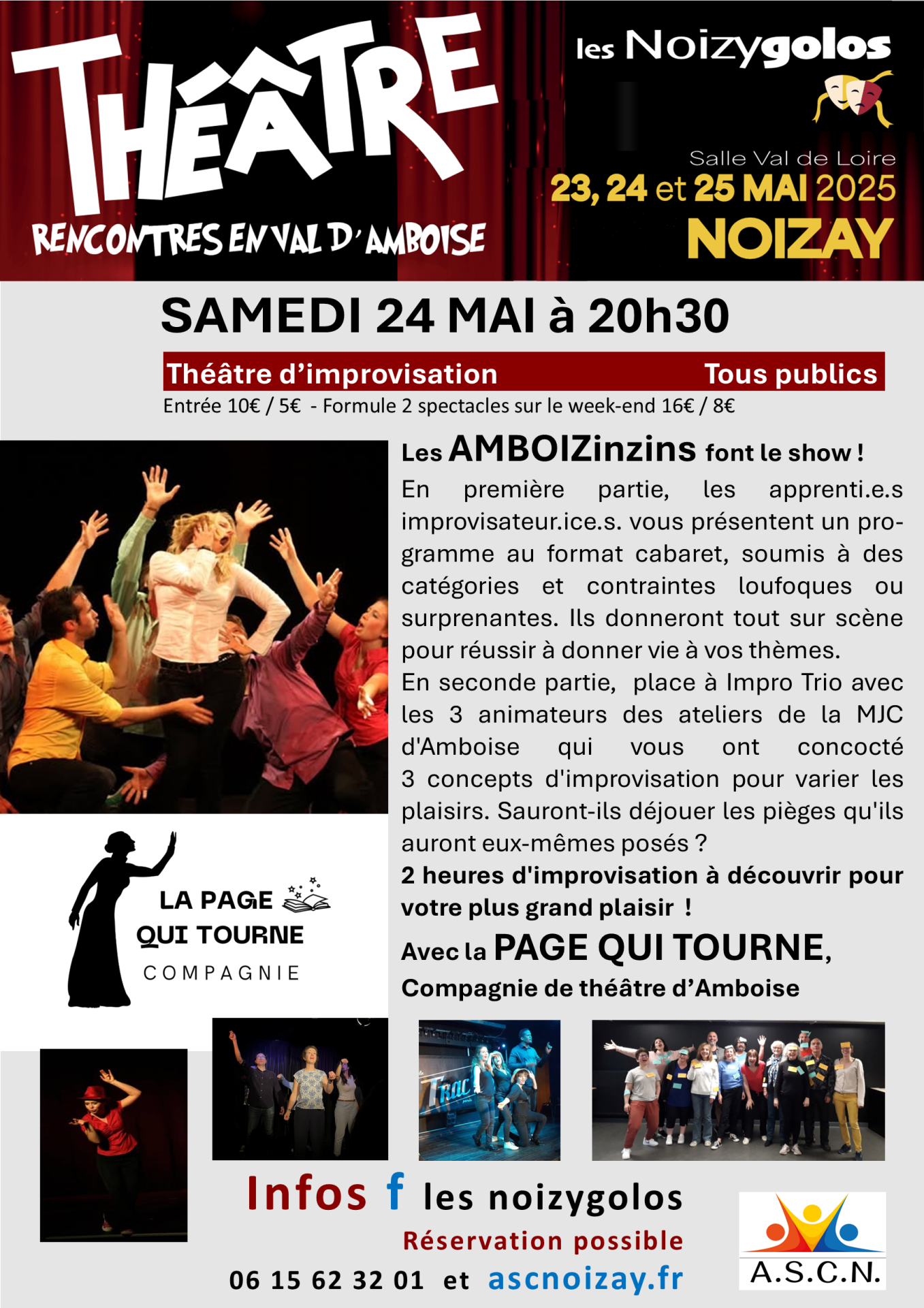 THÉÂTRE
RENCONTRES EN VAL D'AMBOISE

les Noizygolos

Salle Val de Loire
23, 24 et 25 MAI 2025
NOIZAY

SAMEDI 24 MAI à 20h30

Théâtre d'improvisation Tous publics
Entrée 10€ / 5€ - Formule 2 spectacles sur le week-end 16€ / 8€

Les AMBOIZinzins font le show !
En première partie, les apprenti.e.s improvisateur.ice.s. vous présentent un programme au format cabaret, soumis à des catégories et contraintes loufoques ou surprenantes. Ils donneront tout sur scène pour réussir à donner vie à vos thèmes.
En seconde partie, place à Impro Trio avec les 3 animateurs des ateliers de la MJC d'Amboise qui vous ont concocté 3 concepts d'improvisation pour varier les plaisirs. Sauront-ils déjouer les pièges qu'ils auront eux-mêmes posés ?
2 heures d'improvisation à découvrir pour votre plus grand plaisir !
Avec la PAGE QUI TOURNE,
Compagnie de théâtre d'Amboise

LA PAGE QUI TOURNE
COMPAGNIE

TRAC

Infos f les noizygolos
Réservation possible
06 15 62 32 01 et ascnoizay.fr

A.S.C.N.